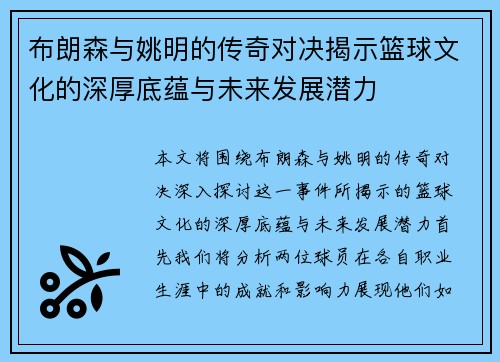 布朗森与姚明的传奇对决揭示篮球文化的深厚底蕴与未来发展潜力

本文将围绕布朗森与姚明的传奇对决深入探讨这一事件所揭示的篮球文化的深厚底蕴与未来发展潜力首先我们将分析两位球员在各自职业生涯中的成就和影响力展现他们如